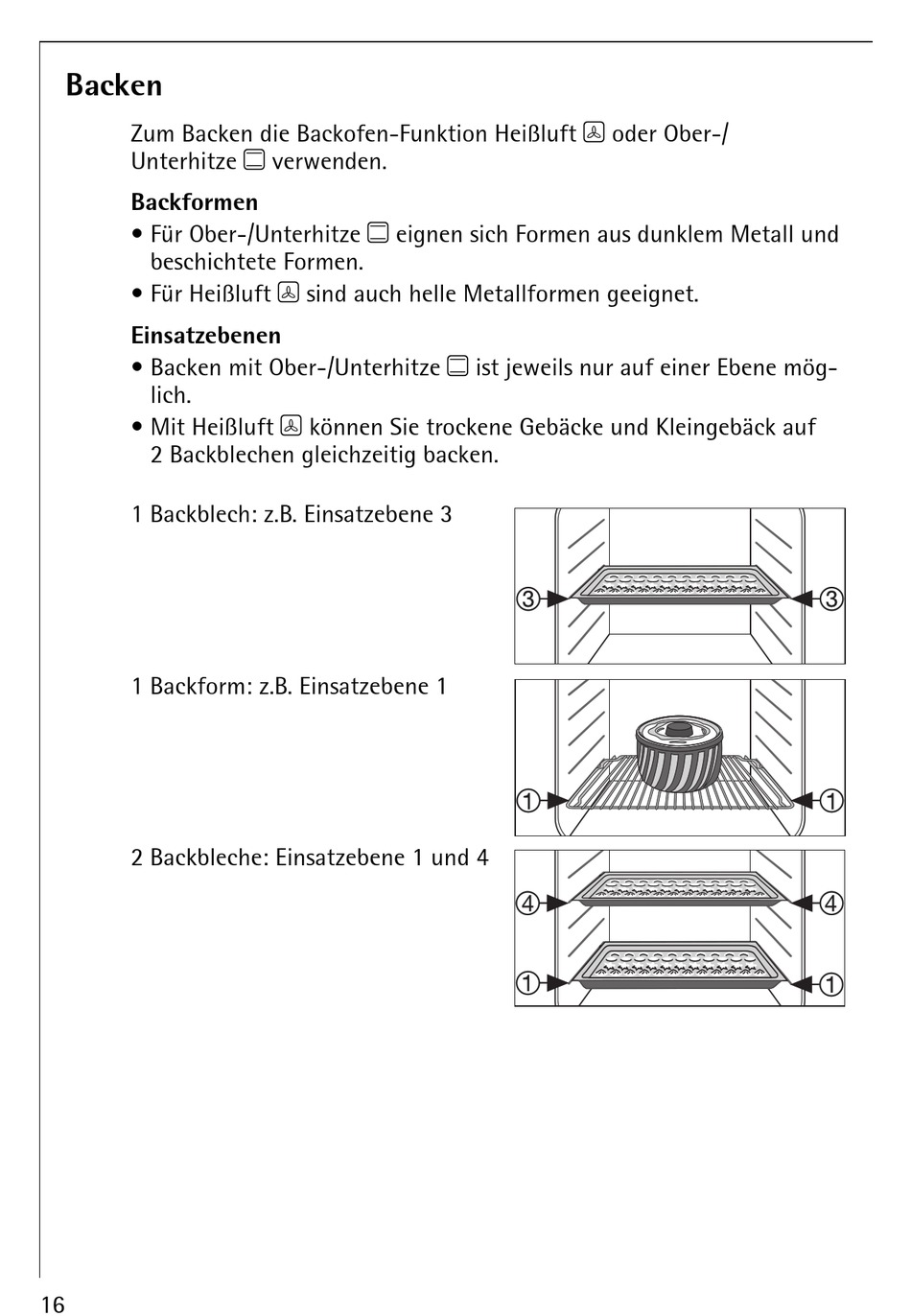 Backen

Zum Backen die Backofen-Funktion Heißluft oder Ober-/Unterhitze verwenden.

Backformen
• Für Ober-/Unterhitze eignen sich Formen aus dunklem Metall und beschichtete Formen.
• Für Heißluft sind auch helle Metallformen geeignet.

Einsatzebenen
• Backen mit Ober-/Unterhitze ist jeweils nur auf einer Ebene möglich.
• Mit Heißluft können Sie trockene Gebäcke und Kleingebäck auf 2 Backblechen gleichzeitig backen.

1 Backblech: z.B. Einsatzebene 3

3 3

1 Backform: z.B. Einsatzebene 1

1 1

2 Backbleche: Einsatzebene 1 und 4

4 4
1 1

16